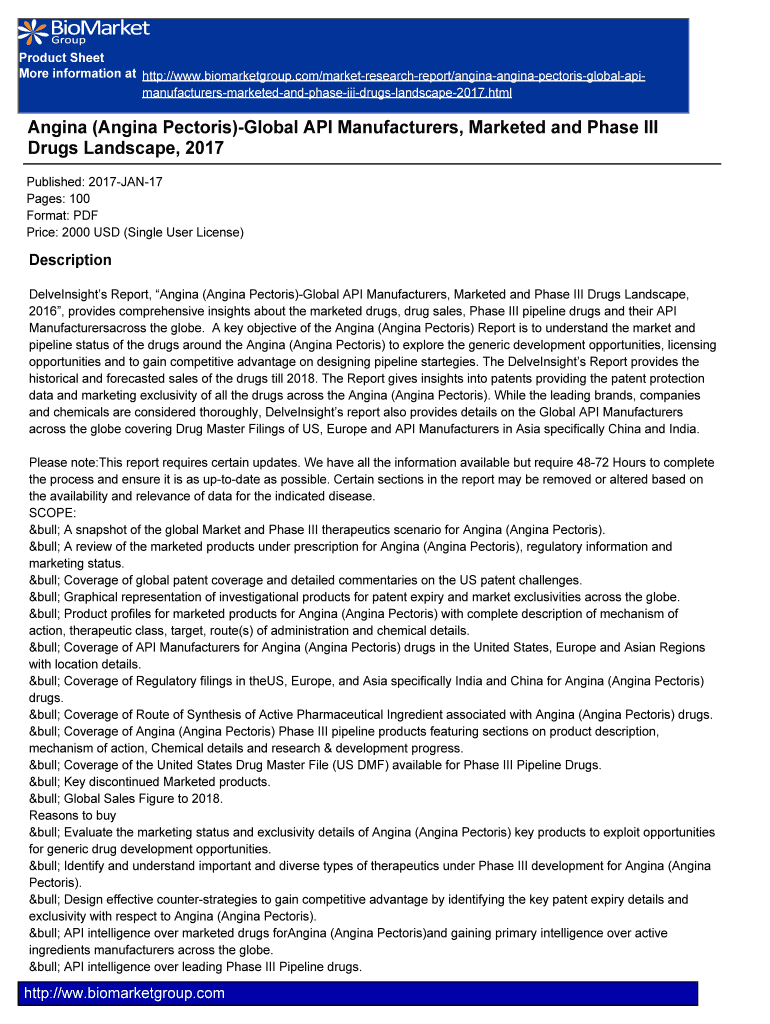 BioMarket Group

Product Sheet
More information at http://www.biomarketgroup.com/market-research-report/angina-angina-pectoris-global-api-manufacturers-marketed-and-phase-iii-drugs-landscape-2017.html

Angina (Angina Pectoris)-Global API Manufacturers, Marketed and Phase III Drugs Landscape, 2017

Published: 2017-JAN-17
Pages: 100
Format: PDF
Price: 2000 USD (Single User License)

Description

DelveInsight's Report, "Angina (Angina Pectoris)-Global API Manufacturers, Marketed and Phase III Drugs Landscape, 2016", provides comprehensive insights about the marketed drugs, drug sales, Phase III pipeline drugs and their API Manufacturersacross the globe. A key objective of the Angina (Angina Pectoris) Report is to understand the market and pipeline status of the drugs around the Angina (Angina Pectoris) to explore the generic development opportunities, licensing opportunities and to gain competitive advantage on designing pipeline startegies. The DelveInsight's Report provides the historical and forecasted sales of the drugs till 2018. The Report gives insights into patents providing the patent protection data and marketing exclusivity of all the drugs across the Angina (Angina Pectoris). While the leading brands, companies and chemicals are considered thoroughly, DelveInsight's report also provides details on the Global API Manufacturers across the globe covering Drug Master Filings of US, Europe and API Manufacturers in Asia specifically China and India.

Please note:This report requires certain updates. We have all the information available but require 48-72 Hours to complete the process and ensure it is as up-to-date as possible. Certain sections in the report may be removed or altered based on the availability and relevance of data for the indicated disease.
SCOPE:
&bull; A snapshot of the global Market and Phase III therapeutics scenario for Angina (Angina Pectoris).
&bull; A review of the marketed products under prescription for Angina (Angina Pectoris), regulatory information and marketing status.
&bull; Coverage of global patent coverage and detailed commentaries on the US patent challenges.
&bull; Graphical representation of investigational products for patent expiry and market exclusivities across the globe.
&bull; Product profiles for marketed products for Angina (Angina Pectoris) with complete description of mechanism of action, therapeutic class, target, route(s) of administration and chemical details.
&bull; Coverage of API Manufacturers for Angina (Angina Pectoris) drugs in the United States, Europe and Asian Regions with location details.
&bull; Coverage of Regulatory filings in theUS, Europe, and Asia specifically India and China for Angina (Angina Pectoris) drugs.
&bull; Coverage of Route of Synthesis of Active Pharmaceutical Ingredient associated with Angina (Angina Pectoris) drugs.
&bull; Coverage of Angina (Angina Pectoris) Phase III pipeline products featuring sections on product description, mechanism of action, Chemical details and research & development progress.
&bull; Coverage of the United States Drug Master File (US DMF) available for Phase III Pipeline Drugs.
&bull; Key discontinued Marketed products.
&bull; Global Sales Figure to 2018.
Reasons to buy
&bull; Evaluate the marketing status and exclusivity details of Angina (Angina Pectoris) key products to exploit opportunities for generic drug development opportunities.
&bull; Identify and understand important and diverse types of therapeutics under Phase III development for Angina (Angina Pectoris).
&bull; Design effective counter-strategies to gain competitive advantage by identifying the key patent expiry details and exclusivity with respect to Angina (Angina Pectoris).
&bull; API intelligence over marketed drugs forAngina (Angina Pectoris)and gaining primary intelligence over active ingredients manufacturers across the globe.
&bull; API intelligence over leading Phase III Pipeline drugs.

http://ww.biomarketgroup.com